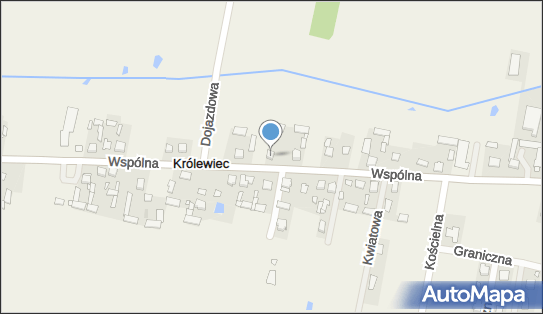 Dojazdowa
Wspólna
Królewiec
Wspólna
Kwiatowa
Kościelna
Graniczna
AutoMapa